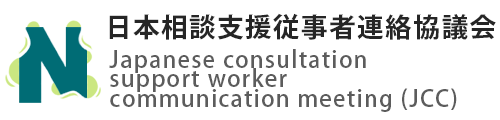 N

日本相談支援従事者連絡協議会

Japanese consultation support worker communication meeting (JCC)